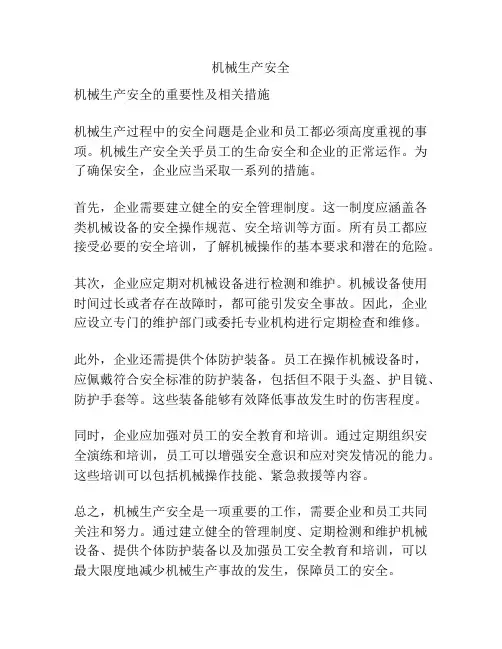 机械生产安全

机械生产安全的重要性及相关措施

机械生产过程中的安全问题是企业和员工都必须高度重视的事项。机械生产安全关乎员工的生命安全和企业的正常运作。为了确保安全，企业应当采取一系列的措施。

首先，企业需要建立健全的安全管理制度。这一制度应涵盖各类机械设备的安全操作规范、安全培训等方面。所有员工都应接受必要的安全培训，了解机械操作的基本要求和潜在的危险。

其次，企业应定期对机械设备进行检测和维护。机械设备使用时间过长或者存在故障时，都可能引发安全事故。因此，企业应设立专门的维护部门或委托专业机构进行定期检查和维修。

此外，企业还需提供个体防护装备。员工在操作机械设备时，应佩戴符合安全标准的防护装备，包括但不限于头盔、护目镜、防护手套等。这些装备能够有效降低事故发生时的伤害程度。

同时，企业应加强对员工的安全教育和培训。通过定期组织安全演练和培训，员工可以增强安全意识和应对突发情况的能力。这些培训可以包括机械操作技能、紧急救援等内容。

总之，机械生产安全是一项重要的工作，需要企业和员工共同关注和努力。通过建立健全的管理制度、定期检测和维护机械设备、提供个体防护装备以及加强员工安全教育和培训，可以最大限度地减少机械生产事故的发生，保障员工的安全。